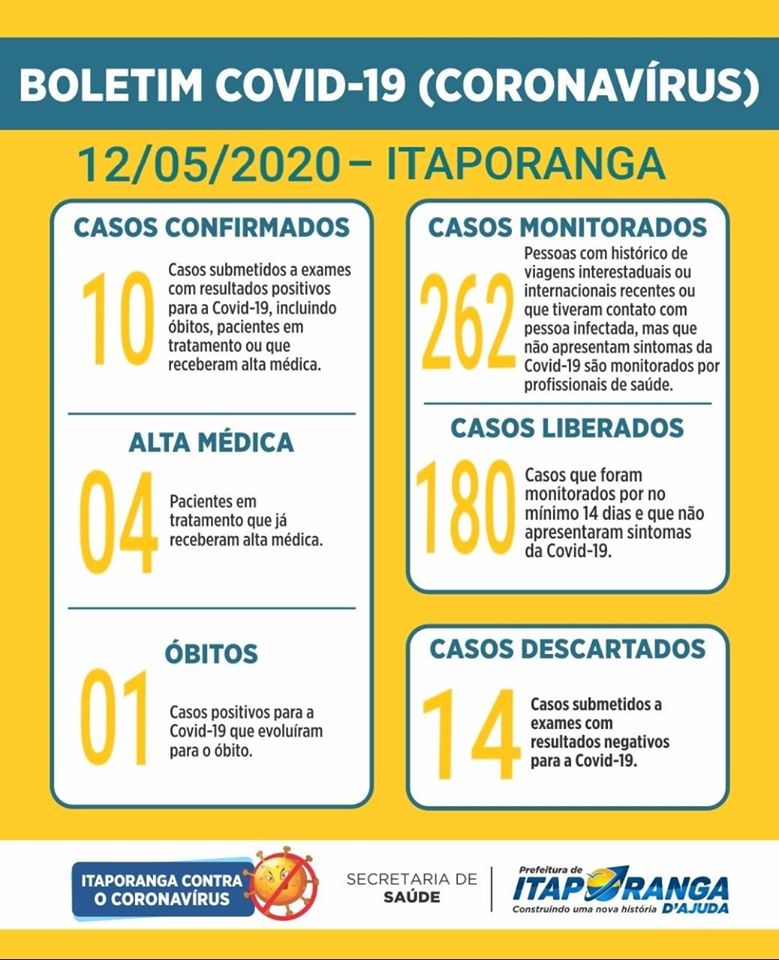 BOLETIM COVID-19 (CORONAVÍRUS)

12/05/2020 – ITAPORANGA

CASOS CONFIRMADOS

10

Casos submetidos a exames com resultados positivos para a Covid-19, incluindo óbitos, pacientes em tratamento ou que receberam alta médica.

ALTA MÉDICA

04

Pacientes em tratamento que já receberam alta médica.

ÓBITOS

01

Casos positivos para a Covid-19 que evoluíram para o óbito.

CASOS MONITORADOS

262

Pessoas com histórico de viagens interestaduais ou internacionais recentes ou que tiveram contato com pessoa infectada, mas que não apresentam sintomas da Covid-19 são monitorados por profissionais de saúde.

CASOS LIBERADOS

180

Casos que foram monitorados por no mínimo 14 dias e que não apresentaram sintomas da Covid-19.

CASOS DESCARTADOS

14

Casos submetidos a exames com resultados negativos para a Covid-19.

ITAPORANGA CONTRA O CORONAVÍRUS

SECRETARIA DE SAÚDE

Prefeitura de ITAPORANGA D'AJUDA Construindo uma nova história